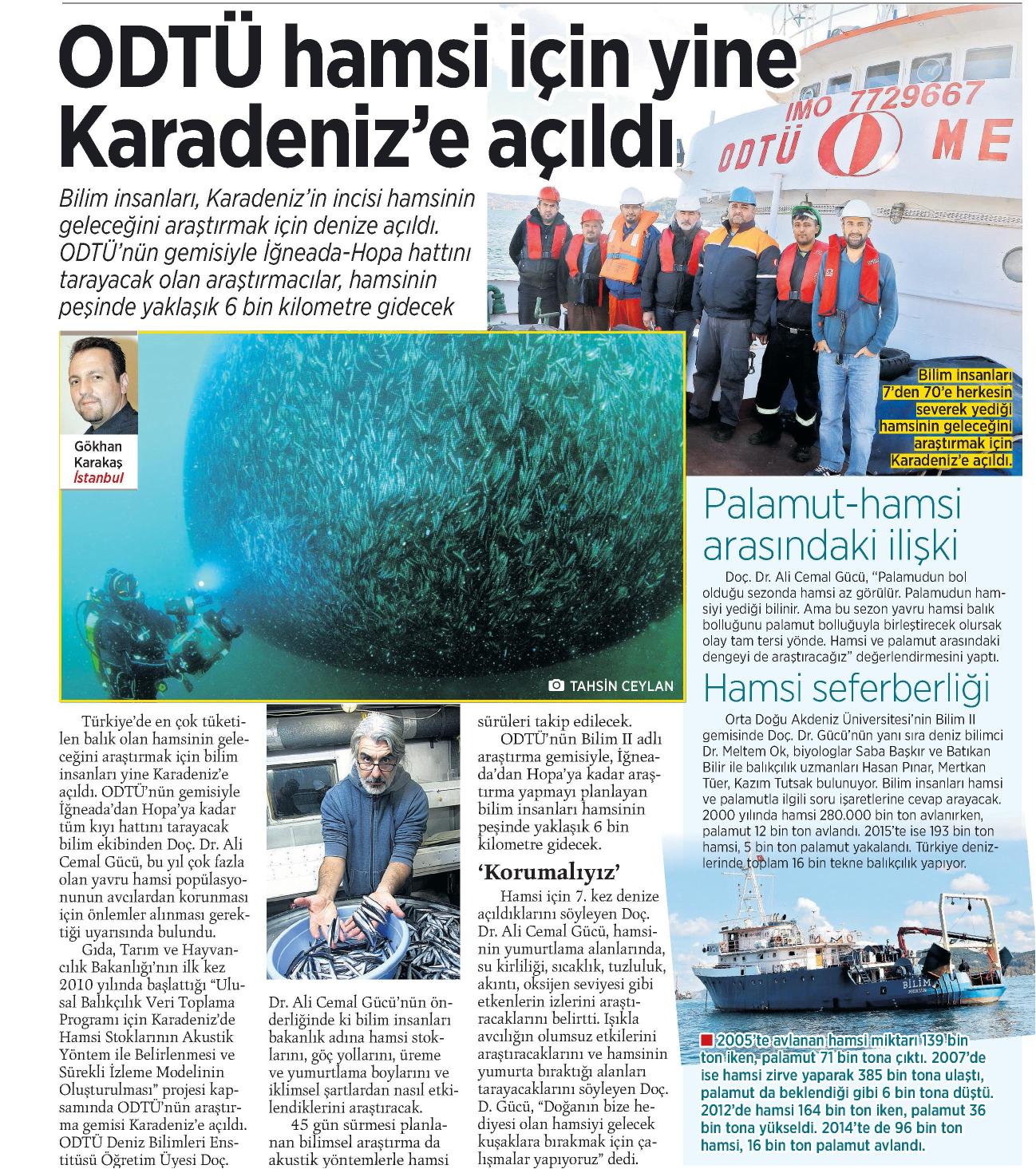 ODTÜ hamsi için yine Karadeniz'e açıldı

Bilim insanları, Karadeniz'in incisi hamsinin geleceğini araştırmak için denize açıldı. ODTÜ'nün gemisiyle İğneada-Hopa hattını tarayacak olan araştırmacılar, hamsinin peşinde yaklaşık 6 bin kilometre gidecek

IMO 7729667
ODTÜ ME

Bilim insanları 7'den 70'e herkesin severek yediği hamsinin geleceğini araştırmak için Karadeniz'e açıldı.

Gökhan Karakaş
İstanbul

TAHSİN CEYLAN

Türkiye'de en çok tüketilen balık olan hamsinin geleceğini araştırmak için bilim insanları yine Karadeniz'e açıldı. ODTÜ'nün gemisiyle İğneada'dan Hopa'ya kadar tüm kıyı hattını tarayacak bilim ekibinden Doç. Dr. Ali Cemal Gücü, bu yıl çok fazla olan yavru hamsi popülasyonunun avcılardan korunması için önlemler alınması gerektiği uyarısında bulundu.

Gıda, Tarım ve Hayvancılık Bakanlığı'nın ilk kez 2010 yılında başlattığı "Ulusal Balıkçılık Veri Toplama Programı için Karadeniz'de Hamsi Stoklarının Akustik Yöntem ile Belirlenmesi ve Sürekli İzleme Modelinin Oluşturulması" projesi kapsamında ODTÜ'nün araştırma gemisi Karadeniz'e açıldı. ODTÜ Deniz Bilimleri Enstitüsü Öğretim Üyesi Doç. Dr. Ali Cemal Gücü'nün önderliğinde ki bilim insanları bakanlık adına hamsi stoklarını, göç yollarını, üreme ve yumurtlama boylarını ve iklimsel şartlardan nasıl etkilendiklerini araştıracak.

45 gün sürmesi planlanan bilimsel araştırma da akustik yöntemlerle hamsi sürüleri takip edilecek.

ODTÜ'nün Bilim II adlı araştırma gemisiyle, İğneada'dan Hopa'ya kadar araştırma yapmayı planlayan bilim insanları hamsinin peşinde yaklaşık 6 bin kilometre gidecek.

'Korumalıyız'

Hamsi için 7. kez denize açıldıklarını söyleyen Doç. Dr. Ali Cemal Gücü, hamsinin yumurtlama alanlarında, su kirliliği, sıcaklık, tuzluluk, akıntı, oksijen seviyesi gibi etkenlerin izlerini araştıracaklarını belirtti. Işıkla avcılığın olumsuz etkilerini araştıracaklarını ve hamsinin yumurta bıraktığı alanları tarayacaklarını söyleyen Doç. D. Gücü, "Doğanın bize hediyesi olan hamsiyi gelecek kuşaklara bırakmak için çalışmalar yapıyoruz" dedi.

Palamut-hamsi arasındaki ilişki

Doç. Dr. Ali Cemal Gücü, "Palamudun bol olduğu sezonda hamsi az görülür. Palamudun hamsiyi yediği bilinir. Ama bu sezon yavru hamsi balık bolluğunu palamut bolluğuyla birleştirecek olursak olay tam tersi yönde. Hamsi ve palamut arasındaki dengeyi de araştıracağız" değerlendirmesini yaptı.

Hamsi seferberliği

Orta Doğu Akdeniz Üniversitesi'nin Bilim II gemisinde Doç. Dr. Gücü'nün yanı sıra deniz bilimci Dr. Meltem Ok, biyologlar Saba Başkır ve Batıkan Bilir ile balıkçılık uzmanları Hasan Pınar, Mertkan Tüer, Kazım Tutsak bulunuyor. Bilim insanları hamsi ve palamutla ilgili soru işaretlerine cevap arayacak. 2000 yılında hamsi 280.000 bin ton avlanırken, palamut 12 bin ton avlandı. 2015'te ise 193 bin ton hamsi, 5 bin ton palamut yakalandı. Türkiye denizlerinde toplam 16 bin tekne balıkçılık yapıyor.

BİLİM

2005'te avlanan hamsi miktarı 139 bin ton iken, palamut 71 bin tona çıktı. 2007'de ise hamsi zirve yaparak 385 bin tona ulaştı, palamut da beklendiği gibi 6 bin tona düştü. 2012'de hamsi 164 bin ton iken, palamut 36 bin tona yükseldi. 2014'te de 96 bin ton hamsi, 16 bin ton palamut avlandı.